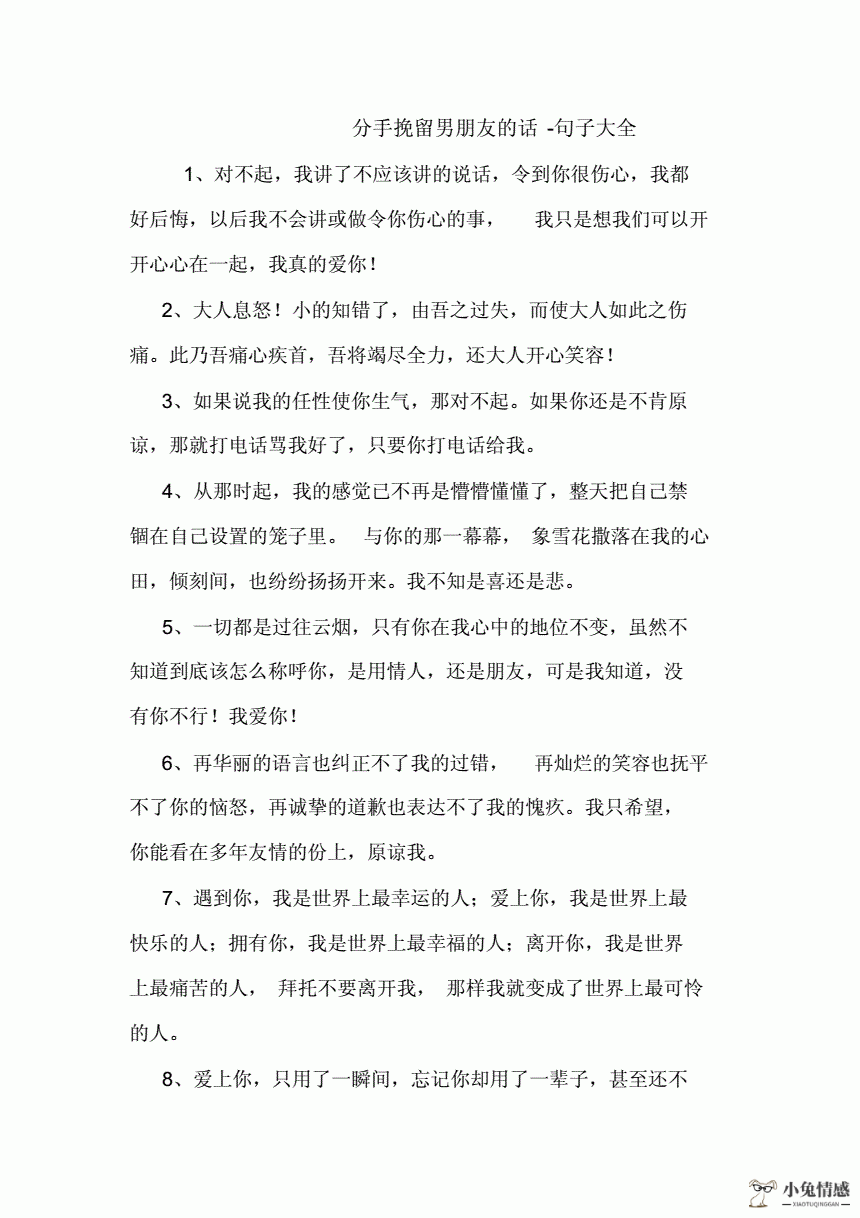 分手挽留男朋友的话 -句子大全

1、对不起，我讲了不应该讲的说话，令到你很伤心，我都好后悔，以后我不会讲或做令你伤心的事， 我只是想我们可以开开心心在一起，我真的爱你！

2、大人息怒！小的知错了，由吾之过失，而使大人如此之伤痛。此乃吾痛心疾首，吾将竭尽全力，还大人开心笑容！

3、如果说我的任性使你生气，那对不起。如果你还是不肯原谅，那就打电话骂我好了，只要你打电话给我。

4、从那时起，我的感觉已不再是懵懵懂懂了，整天把自己禁锢在自己设置的笼子里。 与你的那一幕幕， 象雪花撒落在我的心田，倾刻间，也纷纷扬扬开来。我不知是喜还是悲。

5、一切都是过往云烟，只有你在我心中的地位不变，虽然不知道到底该怎么称呼你，是用情人，还是朋友，可是我知道，没有你不行！我爱你！

6、再华丽的语言也纠正不了我的过错， 再灿烂的笑容也抚平不了你的恼怒，再诚挚的道歉也表达不了我的愧疚。我只希望，你能看在多年友情的份上，原谅我。

7、遇到你，我是世界上最幸运的人；爱上你，我是世界上最快乐的人；拥有你，我是世界上最幸福的人；离开你，我是世界上最痛苦的人， 拜托不要离开我， 那样我就变成了世界上最可怜的人。

8、爱上你，只用了一瞬间，忘记你却用了一辈子，甚至还不

小兔情感
XIAOTUQINGGAN